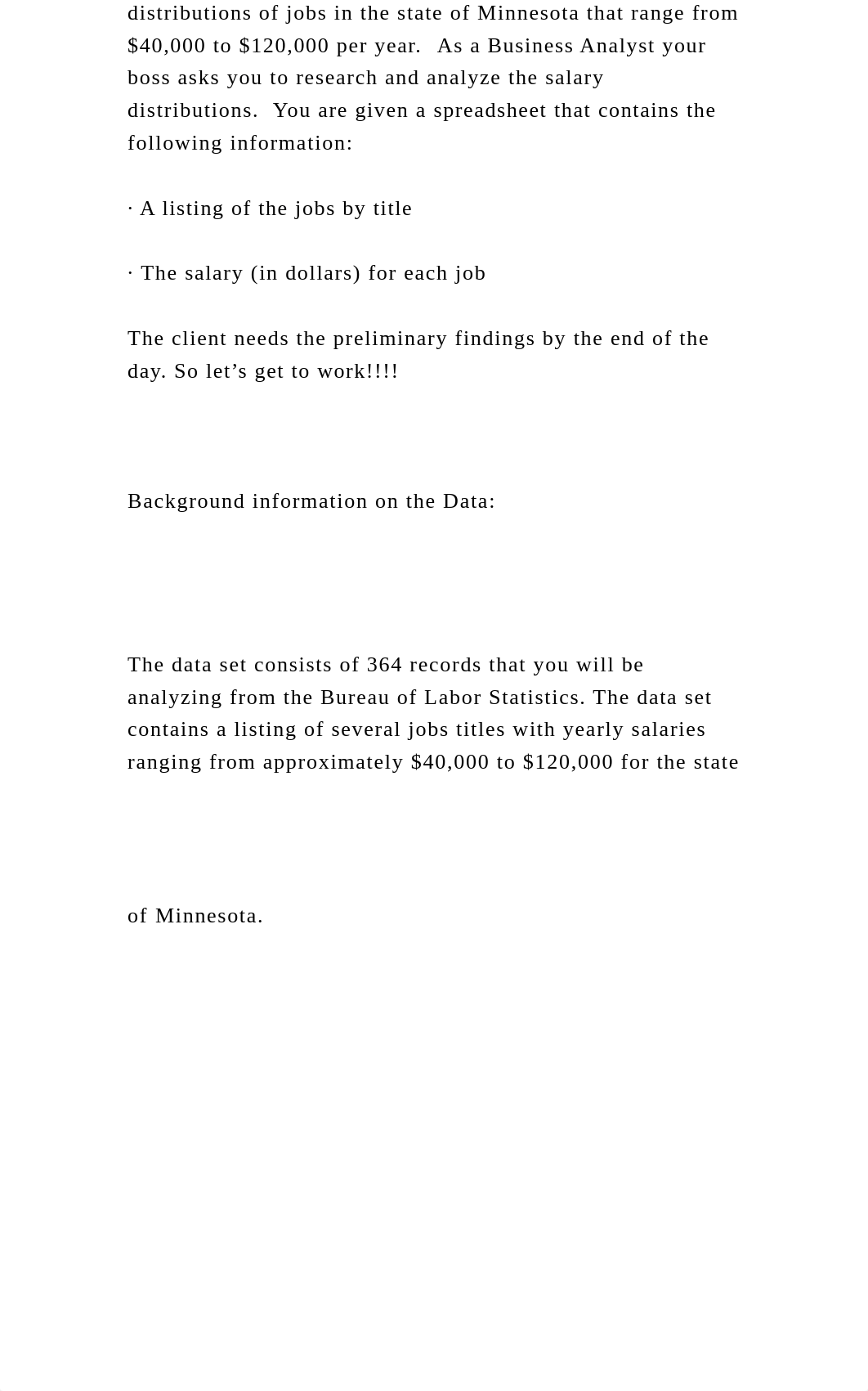 distributions of jobs in the state of Minnesota that range from \$40,000 to \$120,000 per year.  As a Business Analyst your boss asks you to research and analyze the salary distributions.  You are given a spreadsheet that contains the following information:

· A listing of the jobs by title

· The salary (in dollars) for each job

The client needs the preliminary findings by the end of the day. So let’s get to work!!!!

Background information on the Data:

The data set consists of 364 records that you will be analyzing from the Bureau of Labor Statistics. The data set contains a listing of several jobs titles with yearly salaries ranging from approximately \$40,000 to \$120,000 for the state

of Minnesota.